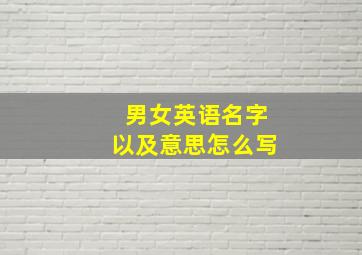 男女英语名字
以及意思怎么写